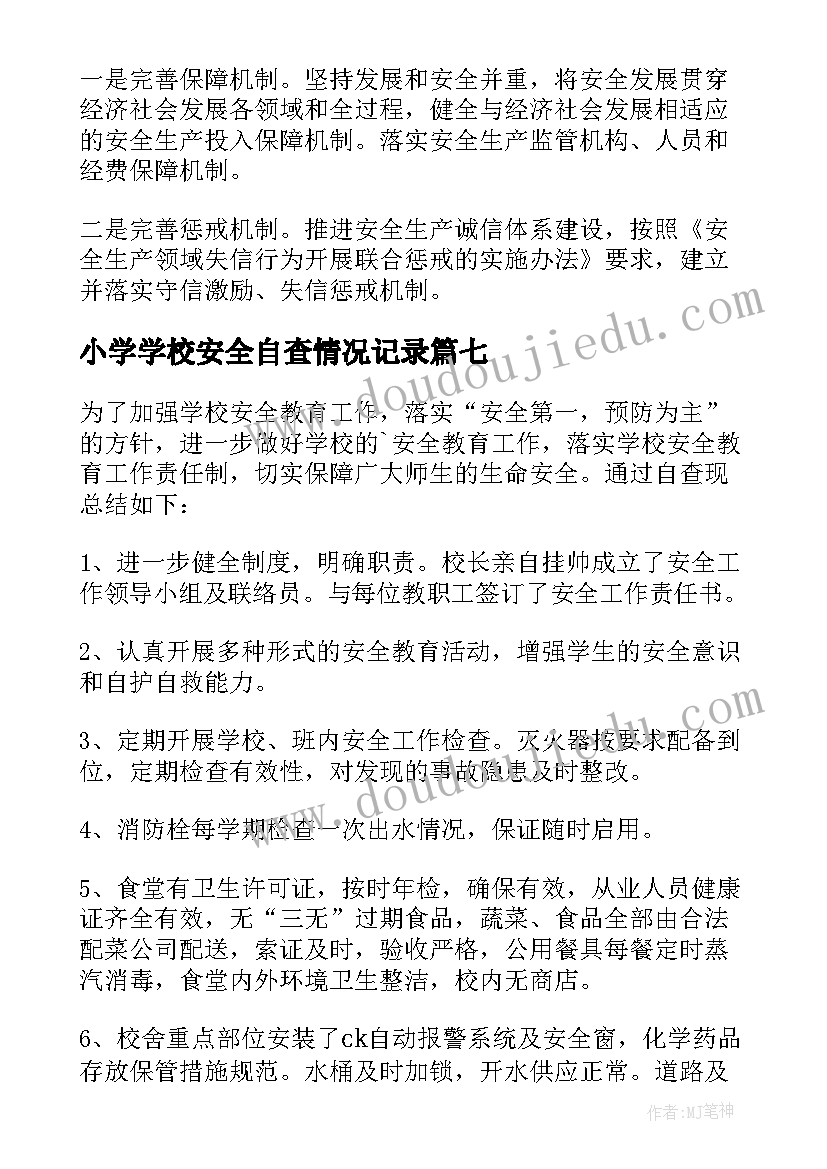 一是完善保障机制。坚持发展和安全并重，将安全发展贯穿经济社会发展各领域和全过程，健全与经济社会发展相适应的安全生产投入保障机制。落实安全生产监管机构、人员和经费保障机制。

二是完善惩戒机制。推进安全生产诚信体系建设，按照《安全生产领域失信行为开展联合惩戒的实施办法》要求，建立并落实守信激励、失信惩戒机制。

小学学校安全自查情况记录篇七

为了加强学校安全教育工作，落实“安全第一，预防为主”的方针，进一步做好学校的`安全教育工作，落实学校安全教育工作责任制，切实保障广大师生的生命安全。通过自查现总结如下：

1、进一步健全制度，明确职责。校长亲自挂帅成立了安全工作领导小组及联络员。与每位教职工签订了安全工作责任书。

2、认真开展多种形式的安全教育活动，增强学生的安全意识和自护自救能力。

3、定期开展学校、班内安全工作检查。灭火器按要求配备到位，定期检查有效性，对发现的事故隐患及时整改。

4、消防栓每学期检查一次出水情况，保证随时启用。

5、食堂有卫生许可证，按时年检，确保有效，从业人员健康证齐全有效，无“三无”过期食品，蔬菜、食品全部由合法配菜公司配送，索证及时，验收严格，公用餐具每餐定时蒸汽消毒，食堂内外环境卫生整洁，校内无商店。

6、校舍重点部位安装了ck自动报警系统及安全窗，化学药品存放保管措施规范。水桶及时加锁，开水供应正常。道路及

www.doudoujiedu.com

www.doudoujiedu.com

作者：MJ笔神